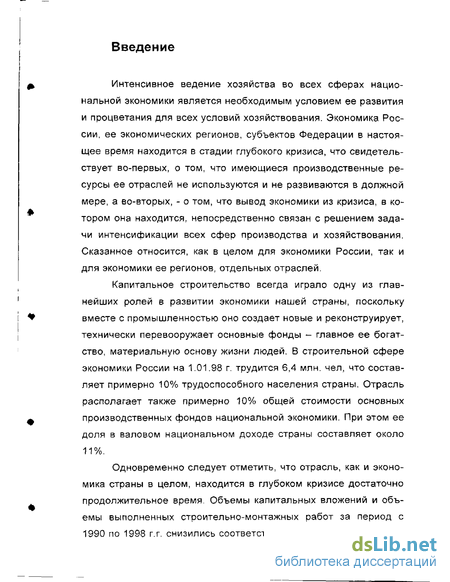 Введение

Интенсивное ведение хозяйства во всех сферах национальной экономики является необходимым условием ее развития и процветания для всех условий хозяйствования. Экономика России, ее экономических регионов, субъектов Федерации в настоящее время находится в стадии глубокого кризиса, что свидетельствует во-первых, о том, что имеющиеся производственные ресурсы ее отраслей не используются и не развиваются в должной мере, а во-вторых, - о том, что вывод экономики из кризиса, в котором она находится, непосредственно связан с решением задачи интенсификации всех сфер производства и хозяйствования. Сказанное относится, как в целом для экономики России, так и для экономики ее регионов, отдельных отраслей.

Капитальное строительство всегда играло одну из главнейших ролей в развитии экономики нашей страны, поскольку вместе с промышленностью оно создает новые и реконструирует, технически перевооружает основные фонды – главное ее богатство, материальную основу жизни людей. В строительной сфере экономики России на 1.01.98 г. трудится 6,4 млн. чел, что составляет примерно 10% трудоспособного населения страны. Отрасль располагает также примерно 10% общей стоимости основных производственных фондов национальной экономики. При этом ее доля в валовом национальном доходе страны составляет около 11%.

Одновременно следует отметить, что отрасль, как и экономика страны в целом, находится в глубоком кризисе достаточно продолжительное время. Объемы капитальных вложений и объемы выполненных строительно-монтажных работ за период с 1990 по 1998 г.г. снизились соответст

dsLib.net
библиотека диссертаций